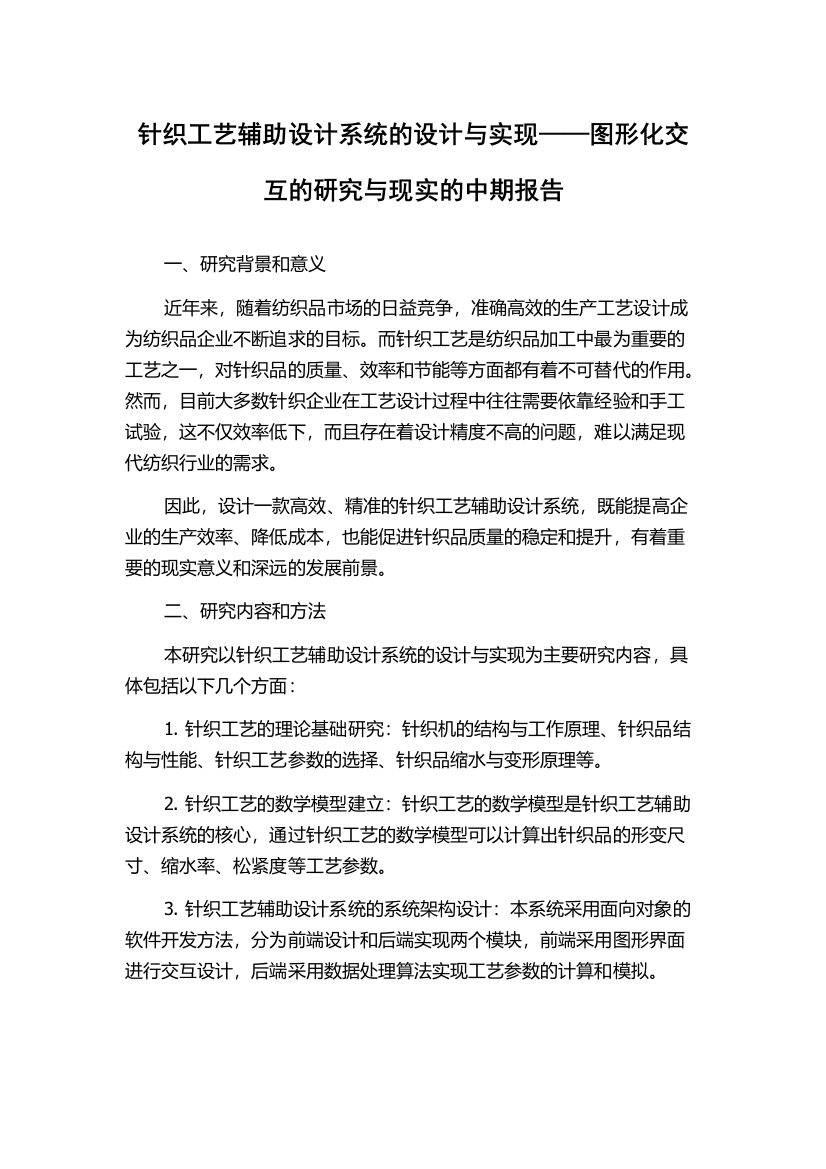 针织工艺辅助设计系统的设计与实现——图形化交互的研究与现实的中期报告

一、研究背景和意义

近年来，随着纺织品市场的日益竞争，准确高效的生产工艺设计成为纺织品企业不断追求的目标。而针织工艺是纺织品加工中最为重要的工艺之一，对针织品的质量、效率和节能等方面都有着不可替代的作用。然而，目前大多数针织企业在工艺设计过程中往往需要依靠经验和手工试验，这不仅效率低下，而且存在着设计精度不高的问题，难以满足现代纺织行业的需求。

因此，设计一款高效、精准的针织工艺辅助设计系统，既能提高企业的生产效率、降低成本，也能促进针织品质量的稳定和提升，有着重要的现实意义和深远的发展前景。

二、研究内容和方法

本研究以针织工艺辅助设计系统的设计与实现为主要研究内容，具体包括以下几个方面：

1. 针织工艺的理论基础研究：针织机的结构与工作原理、针织品结构与性能、针织工艺参数的选择、针织品缩水与变形原理等。

2. 针织工艺的数学模型建立：针织工艺的数学模型是针织工艺辅助设计系统的核心，通过针织工艺的数学模型可以计算出针织品的形变尺寸、缩水率、松紧度等工艺参数。

3. 针织工艺辅助设计系统的系统架构设计：本系统采用面向对象的软件开发方法，分为前端设计和后端实现两个模块，前端采用图形界面进行交互设计，后端采用数据处理算法实现工艺参数的计算和模拟。